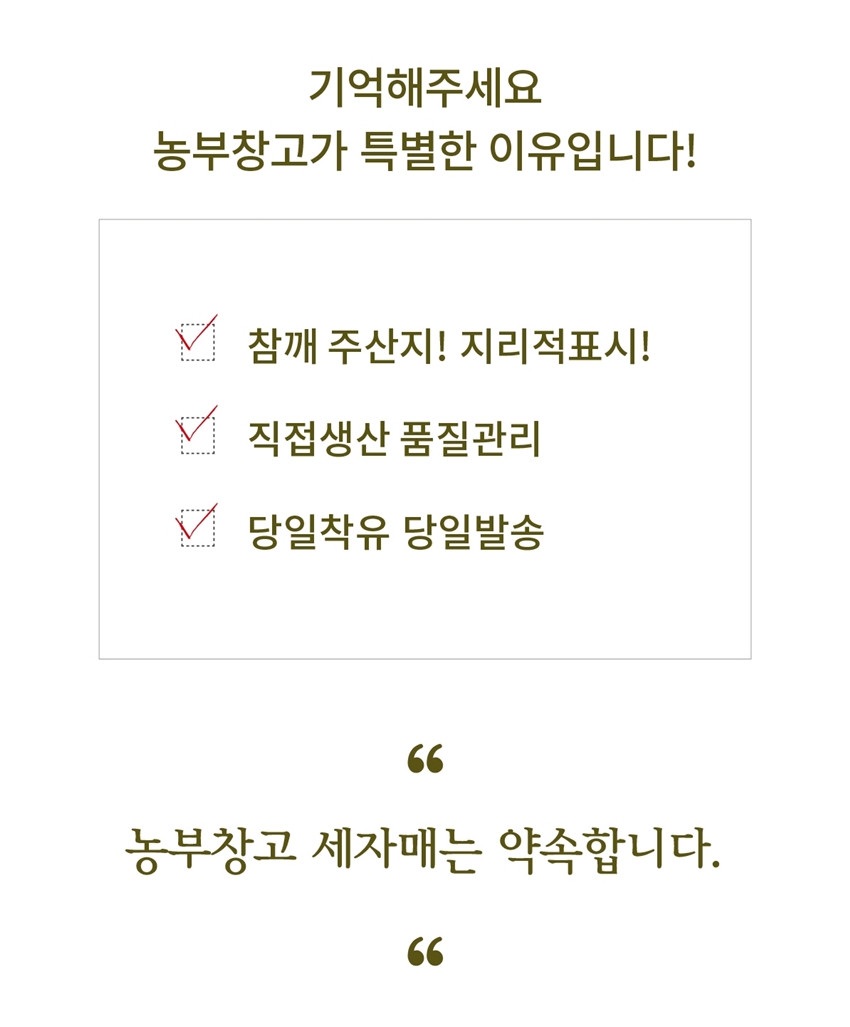 기억해주세요
농부창고가 특별한 이유입니다!

☑ 참깨 주산지! 지리적표시!
☑ 직접생산 품질관리
☑ 당일착유 당일발송

“

농부창고 세자매는 약속합니다.

“